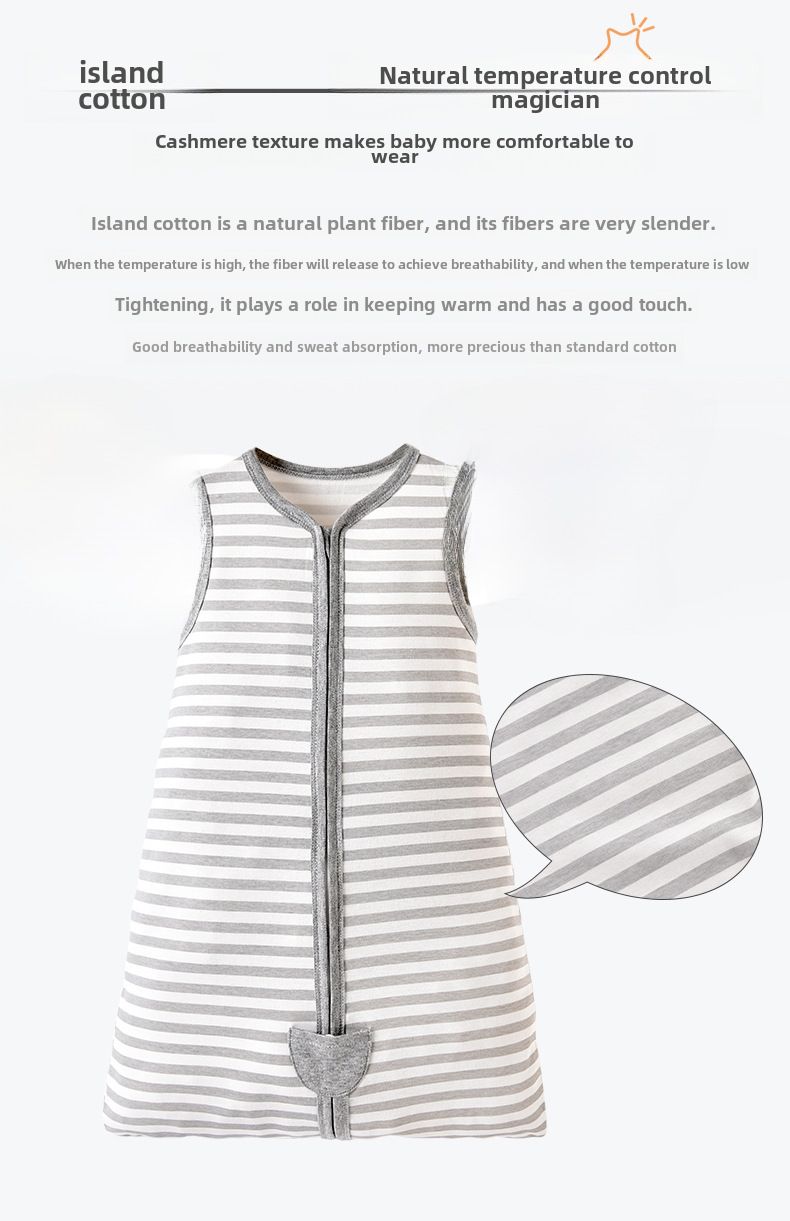 island cotton

Natural temperature control magician

Cashmere texture makes baby more comfortable to wear

Island cotton is a natural plant fiber, and its fibers are very slender.

When the temperature is high, the fiber will release to achieve breathability, and when the temperature is low

Tightening, it plays a role in keeping warm and has a good touch.

Good breathability and sweat absorption, more precious than standard cotton